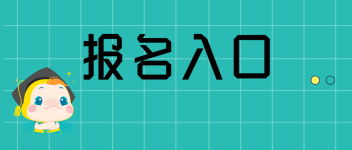 报名入口